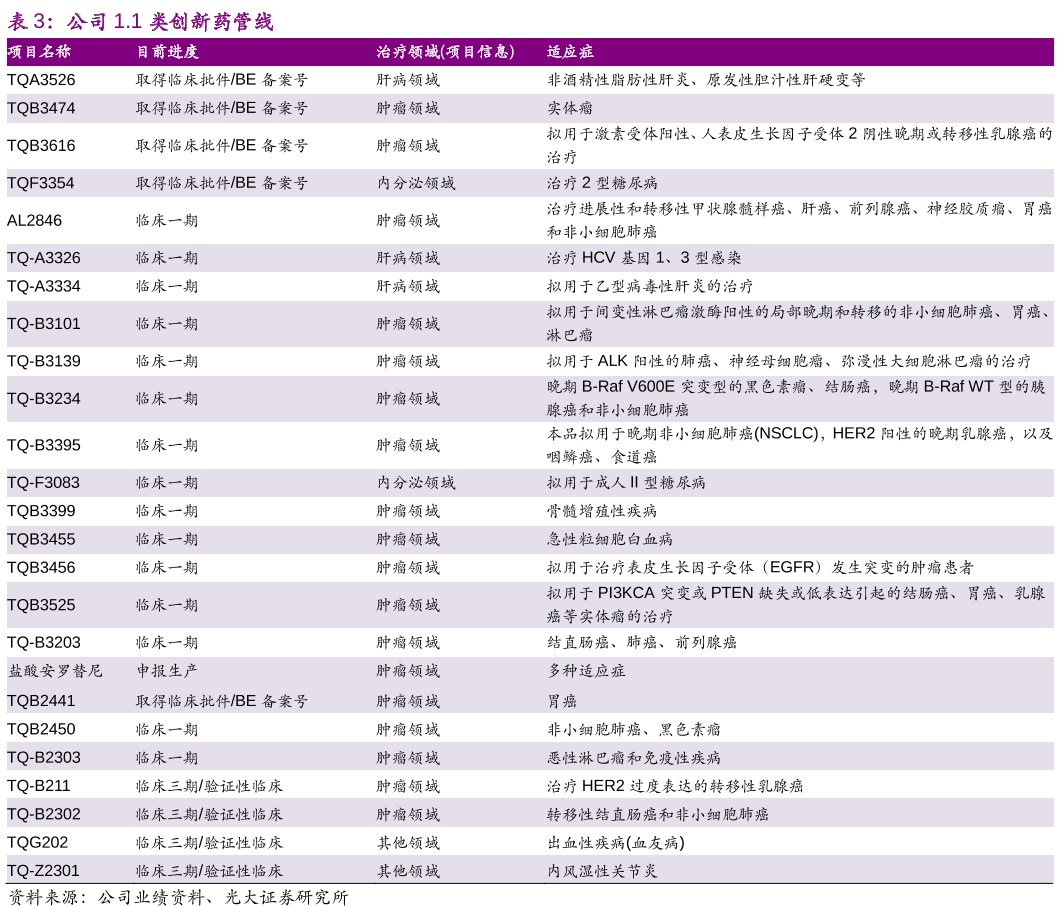 表3：公司1.1类创新药管线

| 项目名称 | 目前进度 | 治疗领域(项目信息) | 适应症 |
|---|---|---|---|
| TQA3526 | 取得临床批件/BE备案号 | 肝病领域 | 非酒精性脂肪性肝炎、原发性胆汁性肝硬变等 |
| TQB3474 | 取得临床批件/BE备案号 | 肿瘤领域 | 实体瘤 |
| TQB3616 | 取得临床批件/BE备案号 | 肿瘤领域 | 拟用于激素受体阳性、人表皮生长因子受体2阴性晚期或转移性乳腺癌的治疗 |
| TQF3354 | 取得临床批件/BE备案号 | 内分泌领域 | 治疗2型糖尿病 |
| AL2846 | 临床一期 | 肿瘤领域 | 治疗进展性和转移性甲状腺髓样癌、肝癌、前列腺癌、神经胶质瘤、胃癌和非小细胞肺癌 |
| TQ-A3326 | 临床一期 | 肝病领域 | 治疗HCV基因1、3型感染 |
| TQ-A3334 | 临床一期 | 肝病领域 | 拟用于乙型病毒性肝炎的治疗 |
| TQ-B3101 | 临床一期 | 肿瘤领域 | 拟用于间变性淋巴瘤激酶阳性的局部晚期和转移的非小细胞肺癌、胃癌、淋巴瘤 |
| TQ-B3139 | 临床一期 | 肿瘤领域 | 拟用于ALK阳性的肺癌、神经母细胞瘤、弥漫性大细胞淋巴瘤的治疗 |
| TQ-B3234 | 临床一期 | 肿瘤领域 | 晚期B-Raf V600E突变型的黑色素瘤、结肠癌，晚期B-Raf WT型的胰腺癌和非小细胞肺癌 |
| TQ-B3395 | 临床一期 | 肿瘤领域 | 本品拟用于晚期非小细胞肺癌(NSCLC)，HER2阳性的晚期乳腺癌，以及咽鳞癌、食道癌 |
| TQ-F3083 | 临床一期 | 内分泌领域 | 拟用于成人II型糖尿病 |
| TQB3399 | 临床一期 | 肿瘤领域 | 骨髓增殖性疾病 |
| TQB3455 | 临床一期 | 肿瘤领域 | 急性粒细胞白血病 |
| TQB3456 | 临床一期 | 肿瘤领域 | 拟用于治疗表皮生长因子受体（EGFR）发生突变的肿瘤患者 |
| TQB3525 | 临床一期 | 肿瘤领域 | 拟用于PI3KCA突变或PTEN缺失或低表达引起的结肠癌、胃癌、乳腺癌等实体瘤的治疗 |
| TQ-B3203 | 临床一期 | 肿瘤领域 | 结直肠癌、肺癌、前列腺癌 |
| 盐酸安罗替尼 | 申报生产 | 肿瘤领域 | 多种适应症 |
| TQB2441 | 取得临床批件/BE备案号 | 肿瘤领域 | 胃癌 |
| TQB2450 | 临床一期 | 肿瘤领域 | 非小细胞肺癌、黑色素瘤 |
| TQ-B2303 | 临床一期 | 肿瘤领域 | 恶性淋巴瘤和免疫性疾病 |
| TQ-B211 | 临床三期/验证性临床 | 肿瘤领域 | 治疗HER2过度表达的转移性乳腺癌 |
| TQ-B2302 | 临床三期/验证性临床 | 肿瘤领域 | 转移性结直肠癌和非小细胞肺癌 |
| TQG202 | 临床三期/验证性临床 | 其他领域 | 出血性疾病(血友病) |
| TQ-Z2301 | 临床三期/验证性临床 | 其他领域 | 内风湿性关节炎 |

资料来源：公司业绩资料、光大证券研究所